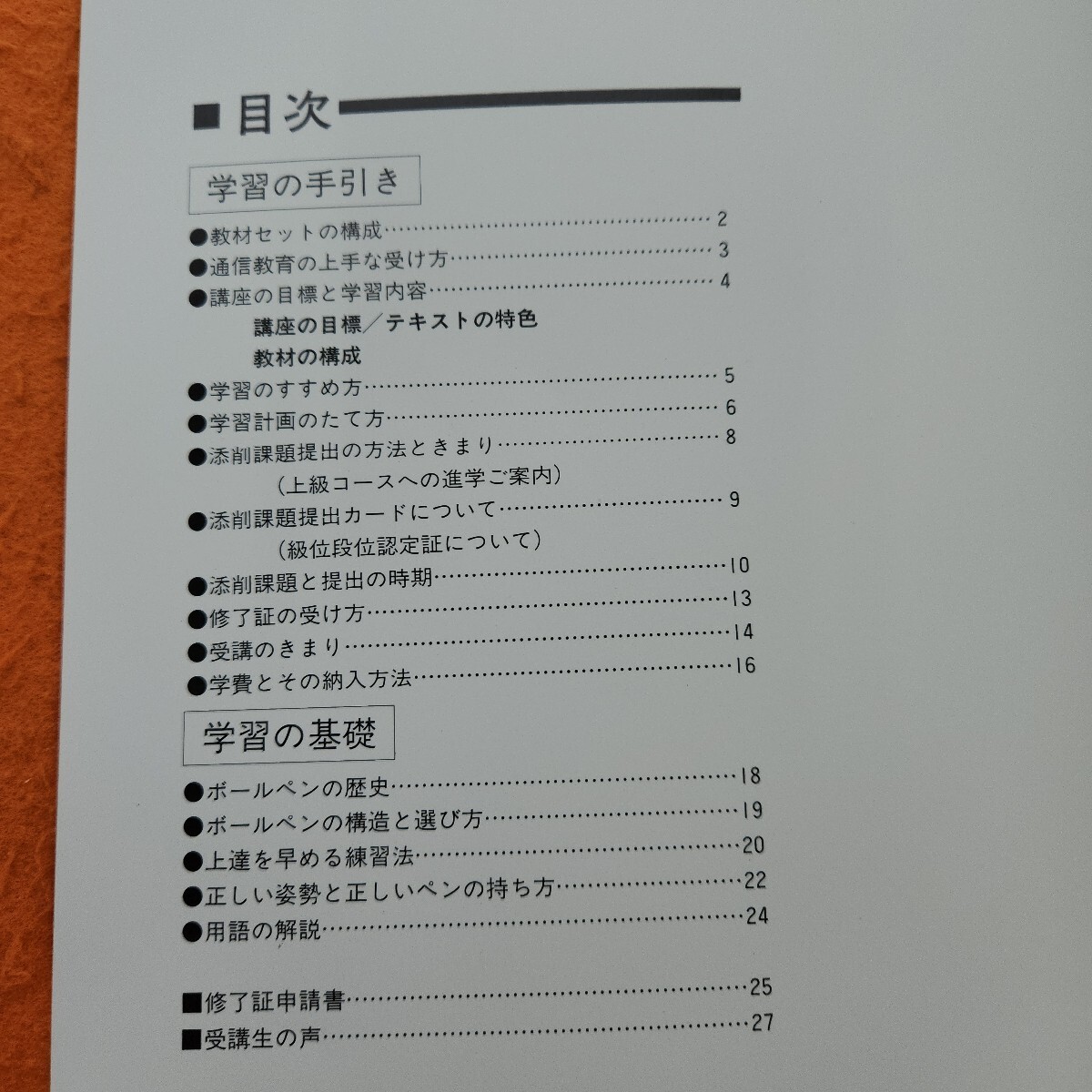 ■目次

学習の手引き

●教材セットの構成 2
●通信教育の上手な受け方 3
●講座の目標と学習内容 4
講座の目標／テキストの特色
教材の構成
●学習のすすめ方 5
●学習計画のたて方 6
●添削課題提出の方法ときまり 8
（上級コースへの進学ご案内）
●添削課題提出カードについて 9
（級位段位認定証について）
●添削課題と提出の時期 10
●修了証の受け方 13
●受講のきまり 14
●学費とその納入方法 16

学習の基礎

●ボールペンの歴史 18
●ボールペンの構造と選び方 19
●上達を早める練習法 20
●正しい姿勢と正しいペンの持ち方 22
●用語の解説 24

■修了証申請書 25
■受講生の声 27